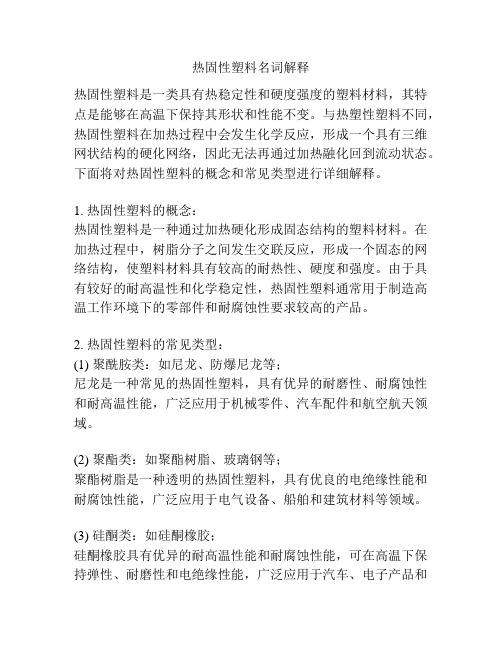 热固性塑料名词解释

热固性塑料是一类具有热稳定性和硬度强度的塑料材料，其特点是能够在高温下保持其形状和性能不变。与热塑性塑料不同，热固性塑料在加热过程中会发生化学反应，形成一个具有三维网状结构的硬化网络，因此无法再通过加热融化回到流动状态。下面将对热固性塑料的概念和常见类型进行详细解释。

1. 热固性塑料的概念：
热固性塑料是一种通过加热硬化形成固态结构的塑料材料。在加热过程中，树脂分子之间发生交联反应，形成一个固态的网络结构，使塑料材料具有较高的耐热性、硬度和强度。由于具有较好的耐高温性和化学稳定性，热固性塑料通常用于制造高温工作环境下的零部件和耐腐蚀性要求较高的产品。

2. 热固性塑料的常见类型：
(1) 聚酰胺类：如尼龙、防爆尼龙等；
尼龙是一种常见的热固性塑料，具有优异的耐磨性、耐腐蚀性和耐高温性能，广泛应用于机械零件、汽车配件和航空航天领域。

(2) 聚酯类：如聚酯树脂、玻璃钢等；
聚酯树脂是一种透明的热固性塑料，具有优良的电绝缘性能和耐腐蚀性能，广泛应用于电气设备、船舶和建筑材料等领域。

(3) 硅酮类：如硅酮橡胶；
硅酮橡胶具有优异的耐高温性能和耐腐蚀性能，可在高温下保持弹性、耐磨性和电绝缘性能，广泛应用于汽车、电子产品和